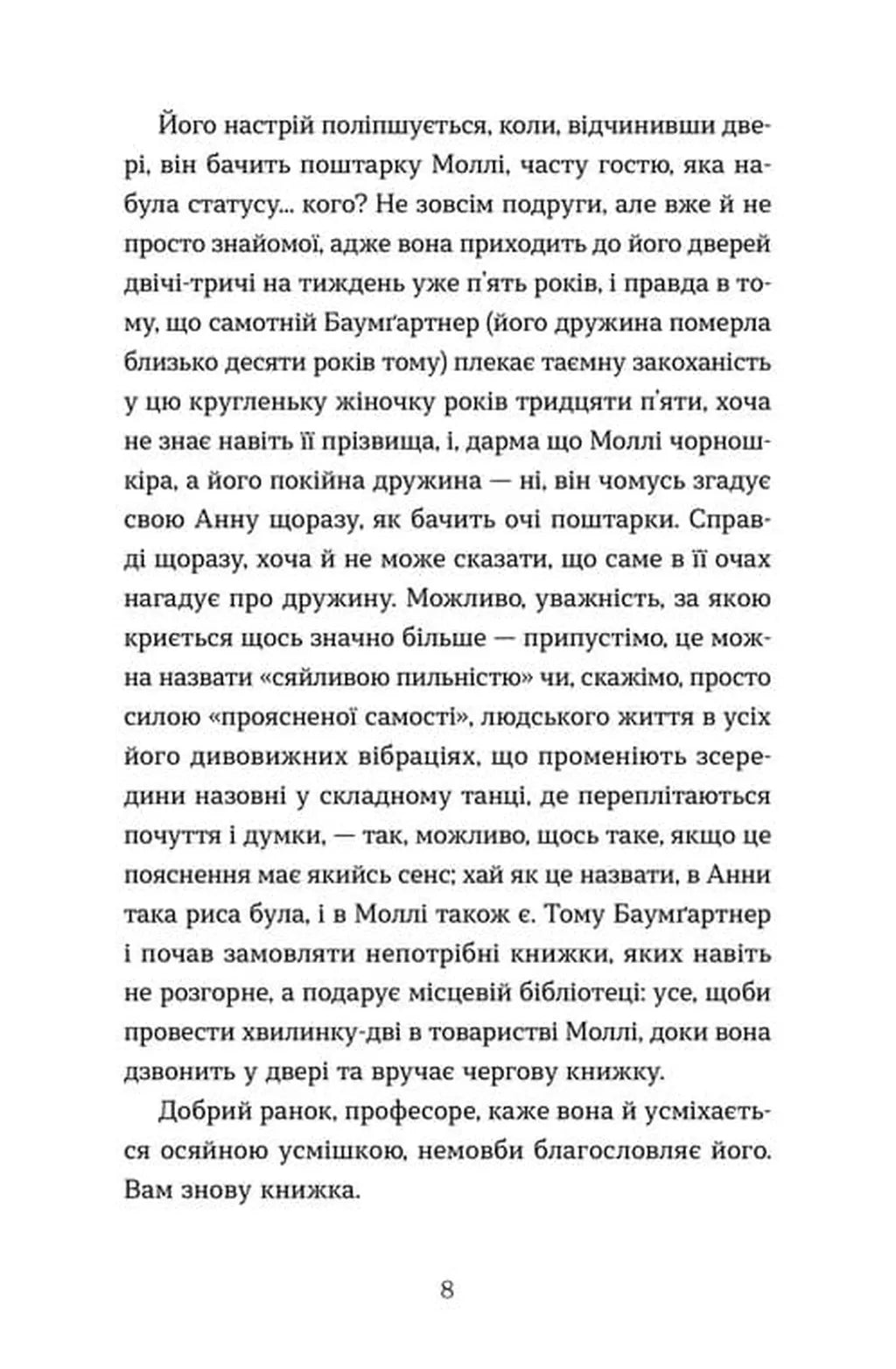 Його настрій поліпшується, коли, відчинивши двері, він бачить поштарку Моллі, часту гостю, яка набула статусу... кого? Не зовсім подруги, але вже й не просто знайомої, адже вона приходить до його дверей двічі-тричі на тиждень уже п'ять років, і правда в тому, що самотній Баумґартнер (його дружина померла близько десяти років тому) плекає таємну закоханість у цю кругленьку жіночку років тридцяти п'яти, хоча не знає навіть її прізвища, і, дарма що Моллі чорношкіра, а його покійна дружина — ні, він чомусь згадує свою Анну щоразу, як бачить очі поштарки. Справді щоразу, хоча й не може сказати, що саме в її очах нагадує про дружину. Можливо, уважність, за якою криється щось значно більше — припустімо, це можна назвати «сяйливою пильністю» чи, скажімо, просто силою «проясненої самості», людського життя в усіх його дивовижних вібраціях, що променіють зсередини назовні у складному танці, де переплітаються почуття і думки, — так, можливо, щось таке, якщо це пояснення має якийсь сенс; хай як це назвати, в Анни така риса була, і в Моллі також є. Тому Баумґартнер і почав замовляти непотрібні книжки, яких навіть не розгорне, а подарує місцевій бібліотеці: усе, щоби провести хвилинку-дві в товаристві Моллі, доки вона дзвонить у двері та вручає чергову книжку.

Добрий ранок, професоре, каже вона й усміхається осяйною усмішкою, немовби благословляє його. Вам знову книжка.

8